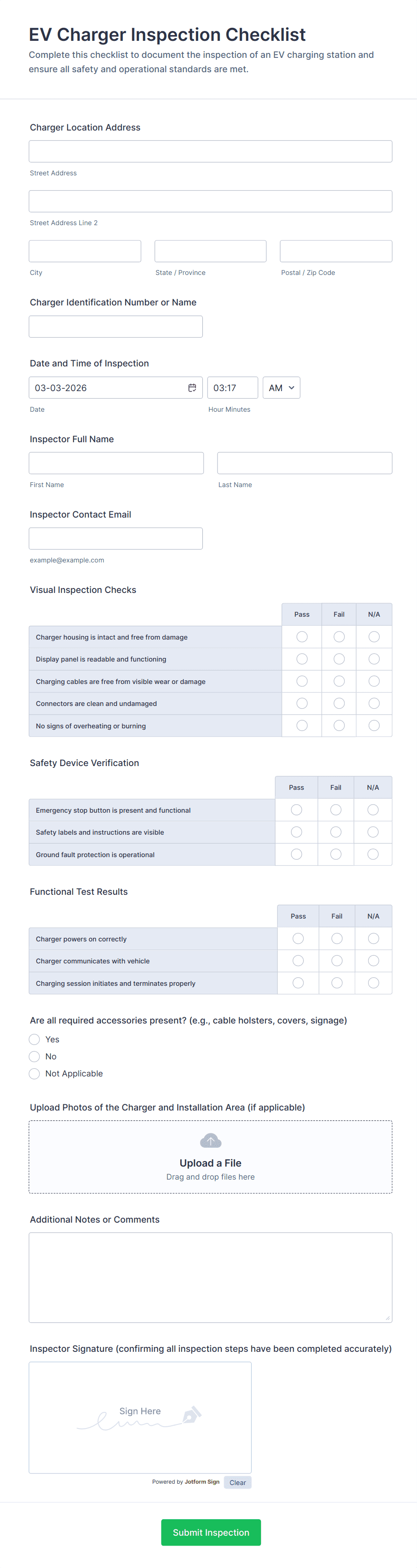 EV Charger Inspection Checklist

Complete this checklist to document the inspection of an EV charging station and ensure all safety and operational standards are met.

Charger Location Address

Street Address

Street Address Line 2

City

State / Province

Postal / Zip Code

Charger Identification Number or Name

Date and Time of Inspection

03-03-2026

03:17

AM

Date

Hour Minutes

Inspector Full Name

First Name

Last Name

Inspector Contact Email

example@example.com

Visual Inspection Checks

| | Pass | Fail | N/A |
|---|---|---|---|
| Charger housing is intact and free from damage | | | |
| Display panel is readable and functioning | | | |
| Charging cables are free from visible wear or damage | | | |
| Connectors are clean and undamaged | | | |
| No signs of overheating or burning | | | |

Safety Device Verification

| | Pass | Fail | N/A |
|---|---|---|---|
| Emergency stop button is present and functional | | | |
| Safety labels and instructions are visible | | | |
| Ground fault protection is operational | | | |

Functional Test Results

| | Pass | Fail | N/A |
|---|---|---|---|
| Charger powers on correctly | | | |
| Charger communicates with vehicle | | | |
| Charging session initiates and terminates properly | | | |

Are all required accessories present? (e.g., cable holsters, covers, signage)

Yes

No

Not Applicable

Upload Photos of the Charger and Installation Area (if applicable)

Upload a File

Drag and drop files here

Additional Notes or Comments

Inspector Signature (confirming all inspection steps have been completed accurately)

Sign Here

Powered by Jotform Sign

Clear

Submit Inspection